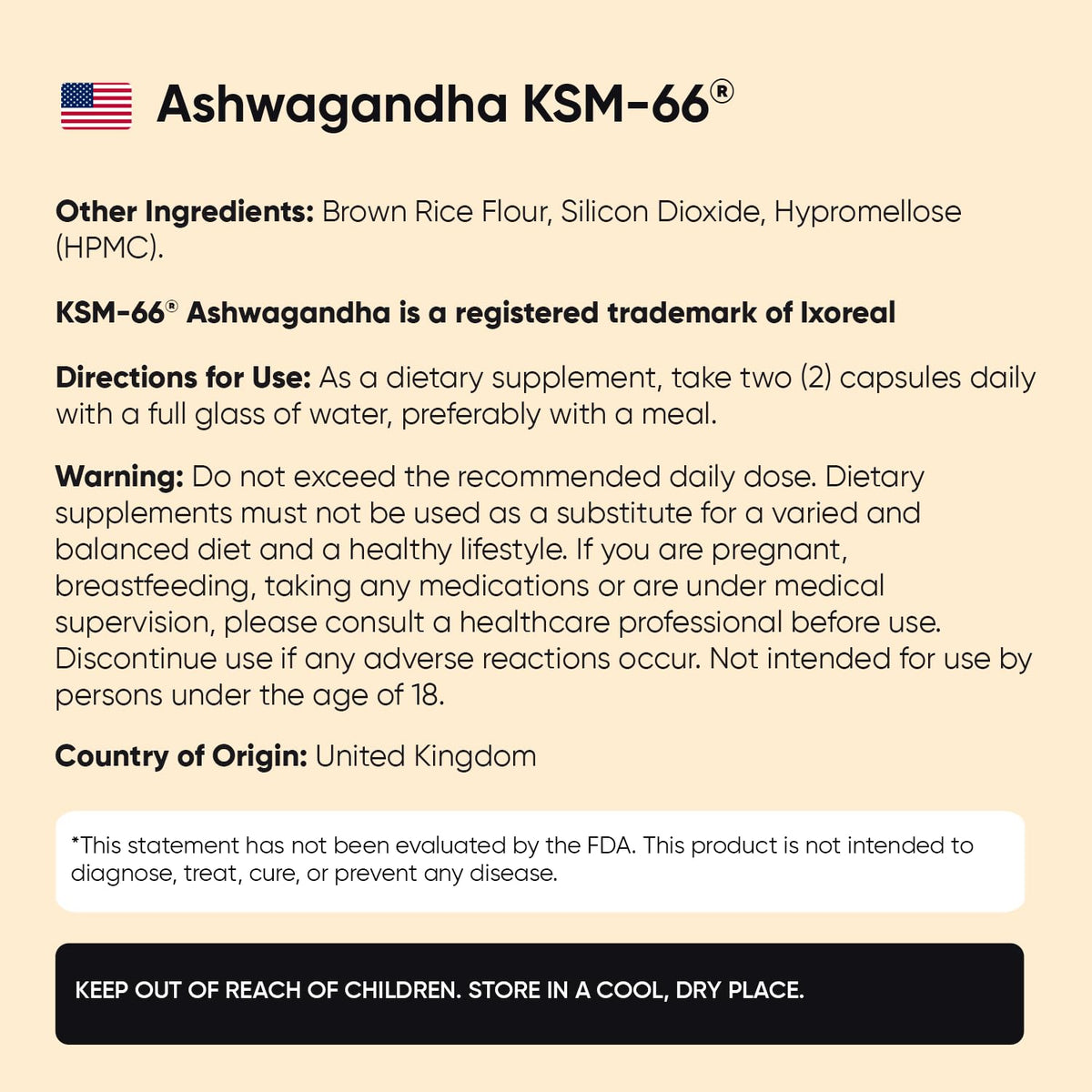 Ashwagandha KSM-66®

Other Ingredients: Brown Rice Flour, Silicon Dioxide, Hypromellose (HPMC).

KSM-66® Ashwagandha is a registered trademark of Ixoreal

Directions for Use: As a dietary supplement, take two (2) capsules daily with a full glass of water, preferably with a meal.

Warning: Do not exceed the recommended daily dose. Dietary supplements must not be used as a substitute for a varied and balanced diet and a healthy lifestyle. If you are pregnant, breastfeeding, taking any medications or are under medical supervision, please consult a healthcare professional before use. Discontinue use if any adverse reactions occur. Not intended for use by persons under the age of 18.

Country of Origin: United Kingdom

*This statement has not been evaluated by the FDA. This product is not intended to diagnose, treat, cure, or prevent any disease.

KEEP OUT OF REACH OF CHILDREN. STORE IN A COOL, DRY PLACE.